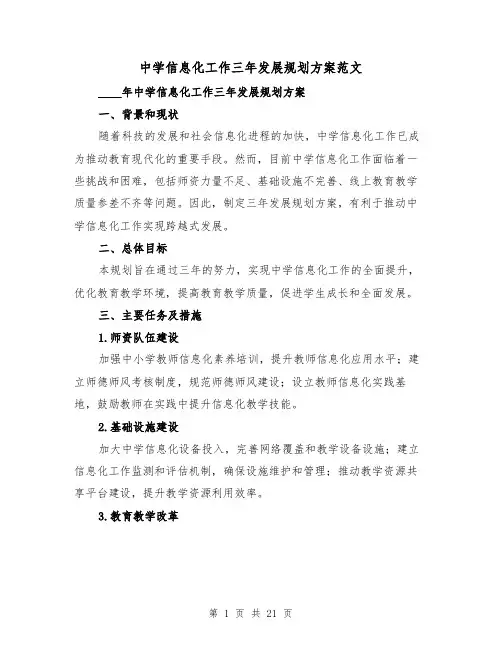 中学信息化工作三年发展规划方案范文

____年中学信息化工作三年发展规划方案

一、背景和现状

随着科技的发展和社会信息化进程的加快，中学信息化工作已成为推动教育现代化的重要手段。然而，目前中学信息化工作面临着一些挑战和困难，包括师资力量不足、基础设施不完善、线上教育教学质量参差不齐等问题。因此，制定三年发展规划方案，有利于推动中学信息化工作实现跨越式发展。

二、总体目标

本规划旨在通过三年的努力，实现中学信息化工作的全面提升，优化教育教学环境，提高教育教学质量，促进学生成长和全面发展。

三、主要任务及措施

1.师资队伍建设

加强中小学教师信息化素养培训，提升教师信息化应用水平；建立师德师风考核制度，规范师德师风建设；设立教师信息化实践基地，鼓励教师在实践中提升信息化教学技能。

2.基础设施建设

加大中学信息化设备投入，完善网络覆盖和教学设备设施；建立信息化工作监测和评估机制，确保设施维护和管理；推动教学资源共享平台建设，提升教学资源利用效率。

3.教育教学改革

第 1 页 共 21 页